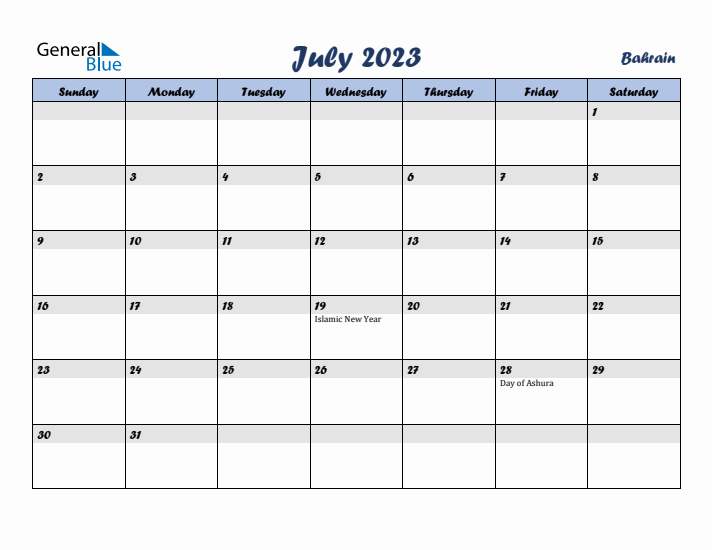 General Blue

July 2023

Bahrain

| Sunday | Monday | Tuesday | Wednesday | Thursday | Friday | Saturday |
|---|---|---|---|---|---|---|
| | | | | | | 1 |
| 2 | 3 | 4 | 5 | 6 | 7 | 8 |
| 9 | 10 | 11 | 12 | 13 | 14 | 15 |
| 16 | 17 | 18 | 19 Islamic New Year | 20 | 21 | 22 |
| 23 | 24 | 25 | 26 | 27 | 28 Day of Ashura | 29 |
| 30 | 31 | | | | | |